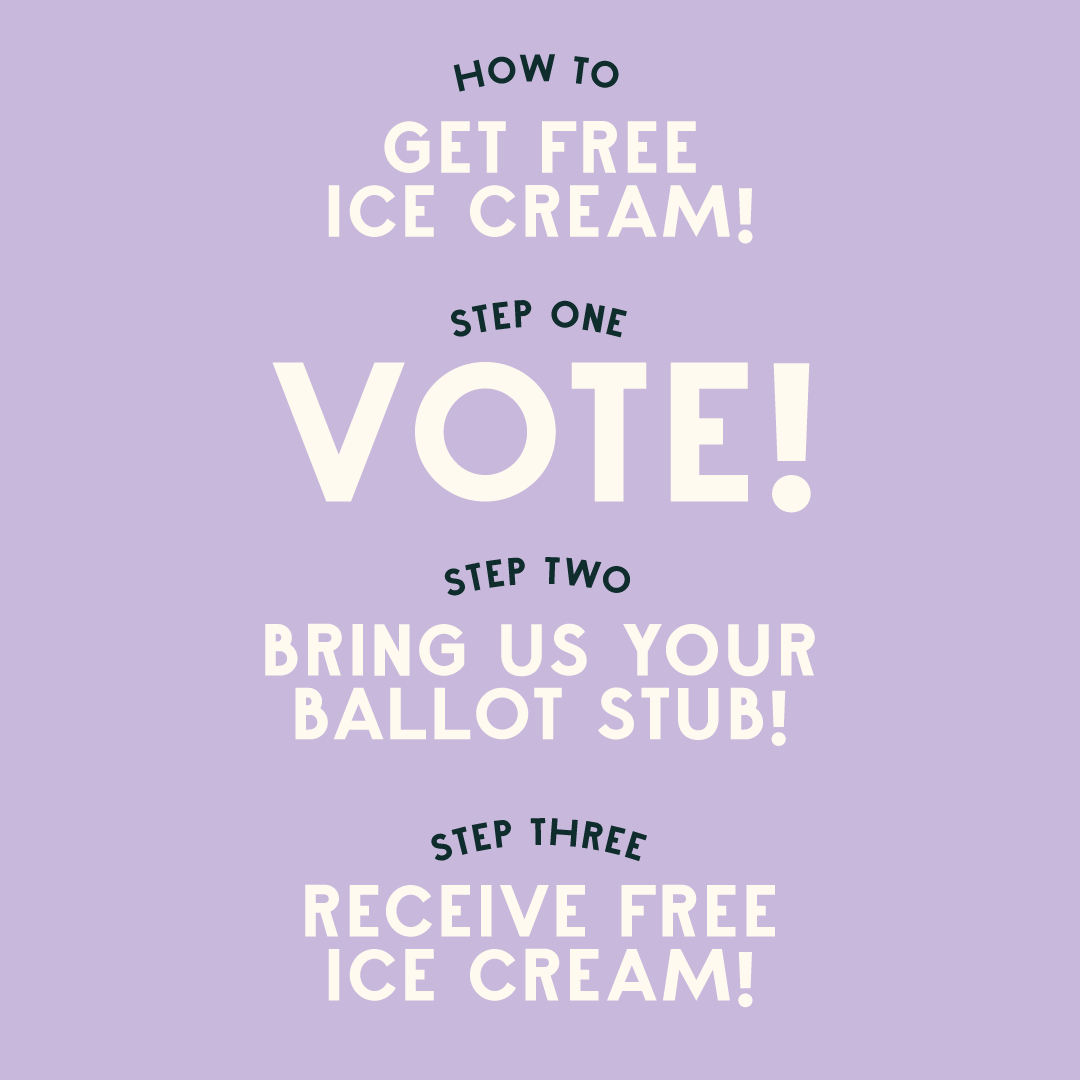 HOW TO

GET FREE ICE CREAM!

STEP ONE

VOTE!

STEP TWO

BRING US YOUR BALLOT STUB!

STEP THREE

RECEIVE FREE ICE CREAM!